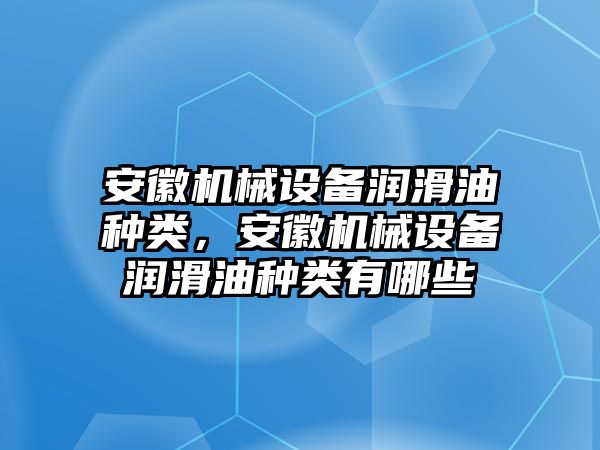 安徽机械设备润滑油种类，安徽机械设备润滑油种类有哪些